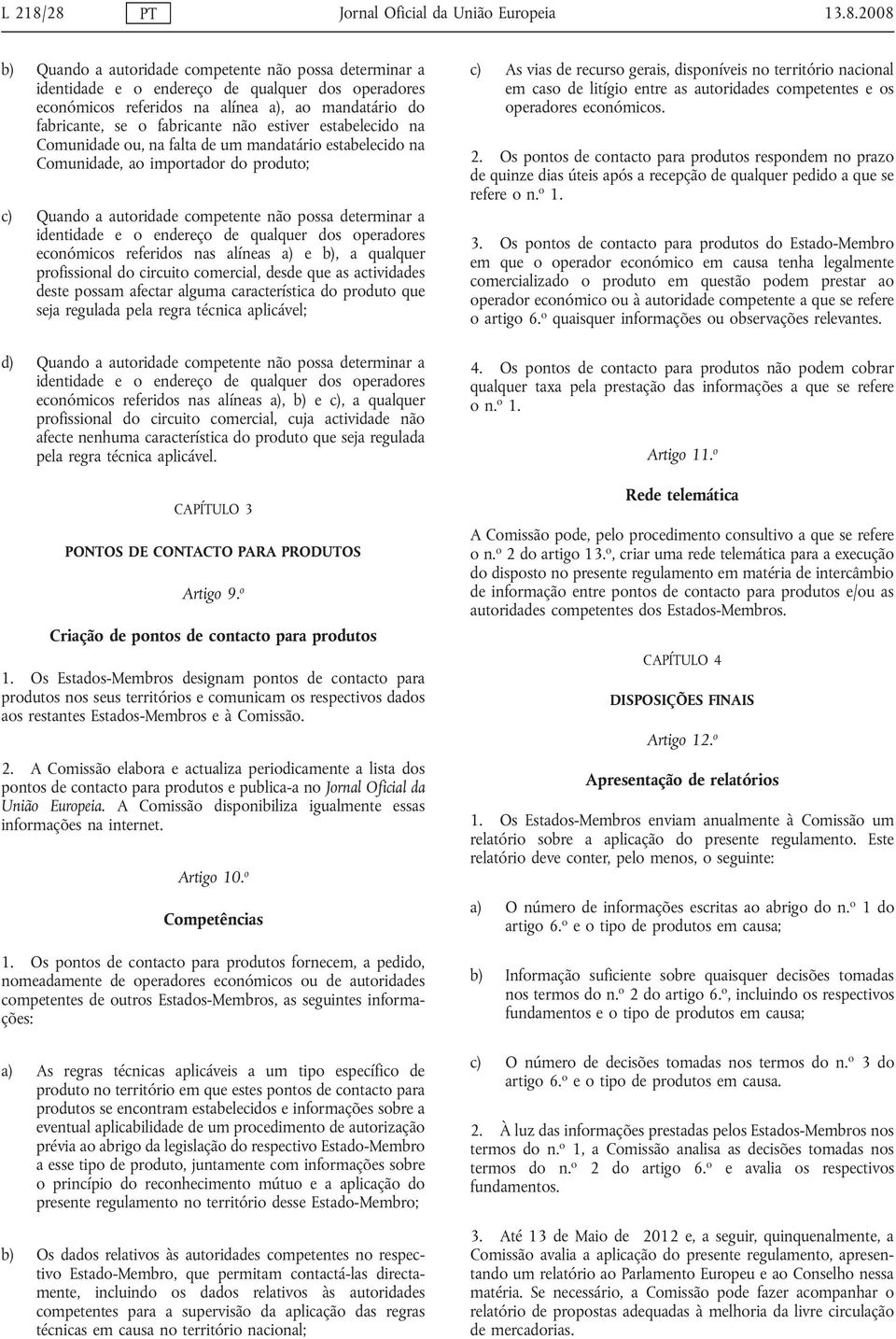 L 218/28 PT Jornal Oficial da União Europeia 13.8.2008

b) Quando a autoridade competente não possa determinar a identidade e o endereço de qualquer dos operadores económicos referidos na alínea a), ao mandatário do fabricante, se o fabricante não estiver estabelecido na Comunidade ou, na falta de um mandatário estabelecido na Comunidade, ao importador do produto;

c) Quando a autoridade competente não possa determinar a identidade e o endereço de qualquer dos operadores económicos referidos nas alíneas a) e b), a qualquer profissional do circuito comercial, desde que as actividades deste possam afectar alguma característica do produto que seja regulada pela regra técnica aplicável;

d) Quando a autoridade competente não possa determinar a identidade e o endereço de qualquer dos operadores económicos referidos nas alíneas a), b) e c), a qualquer profissional do circuito comercial, cuja actividade não afecte nenhuma característica do produto que seja regulada pela regra técnica aplicável.

CAPÍTULO 3

PONTOS DE CONTACTO PARA PRODUTOS

Artigo 9.º

Criação de pontos de contacto para produtos

1. Os Estados-Membros designam pontos de contacto para produtos nos seus territórios e comunicam os respectivos dados aos restantes Estados-Membros e à Comissão.

2. A Comissão elabora e actualiza periodicamente a lista dos pontos de contacto para produtos e publica-a no Jornal Oficial da União Europeia. A Comissão disponibiliza igualmente essas informações na internet.

Artigo 10.º

Competências

1. Os pontos de contacto para produtos fornecem, a pedido, nomeadamente de operadores económicos ou de autoridades competentes de outros Estados-Membros, as seguintes informações:

a) As regras técnicas aplicáveis a um tipo específico de produto no território em que estes pontos de contacto para produtos se encontram estabelecidos e informações sobre a eventual aplicabilidade de um procedimento de autorização prévia ao abrigo da legislação do respectivo Estado-Membro a esse tipo de produto, juntamente com informações sobre o princípio do reconhecimento mútuo e a aplicação do presente regulamento no território desse Estado-Membro;

b) Os dados relativos às autoridades competentes no respectivo Estado-Membro, que permitam contactá-las directamente, incluindo os dados relativos às autoridades competentes para a supervisão da aplicação das regras técnicas em causa no território nacional;

c) As vias de recurso gerais, disponíveis no território nacional em caso de litígio entre as autoridades competentes e os operadores económicos.

2. Os pontos de contacto para produtos respondem no prazo de quinze dias úteis após a recepção de qualquer pedido a que se refere o n.º 1.

3. Os pontos de contacto para produtos do Estado-Membro em que o operador económico em causa tenha legalmente comercializado o produto em questão podem prestar ao operador económico ou à autoridade competente a que se refere o artigo 6.º quaisquer informações ou observações relevantes.

4. Os pontos de contacto para produtos não podem cobrar qualquer taxa pela prestação das informações a que se refere o n.º 1.

Artigo 11.º

Rede telemática

A Comissão pode, pelo procedimento consultivo a que se refere o n.º 2 do artigo 13.º, criar uma rede telemática para a execução do disposto no presente regulamento em matéria de intercâmbio de informação entre pontos de contacto para produtos e/ou as autoridades competentes dos Estados-Membros.

CAPÍTULO 4

DISPOSIÇÕES FINAIS

Artigo 12.º

Apresentação de relatórios

1. Os Estados-Membros enviam anualmente à Comissão um relatório sobre a aplicação do presente regulamento. Este relatório deve conter, pelo menos, o seguinte:

a) O número de informações escritas ao abrigo do n.º 1 do artigo 6.º e o tipo de produtos em causa;

b) Informação suficiente sobre quaisquer decisões tomadas nos termos do n.º 2 do artigo 6.º, incluindo os respectivos fundamentos e o tipo de produtos em causa;

c) O número de decisões tomadas nos termos do n.º 3 do artigo 6.º e o tipo de produtos em causa.

2. À luz das informações prestadas pelos Estados-Membros nos termos do n.º 1, a Comissão analisa as decisões tomadas nos termos do n.º 2 do artigo 6.º e avalia os respectivos fundamentos.

3. Até 13 de Maio de 2012 e, a seguir, quinquenalmente, a Comissão avalia a aplicação do presente regulamento, apresentando um relatório ao Parlamento Europeu e ao Conselho nessa matéria. Se necessário, a Comissão pode fazer acompanhar o relatório de propostas adequadas à melhoria da livre circulação de mercadorias.